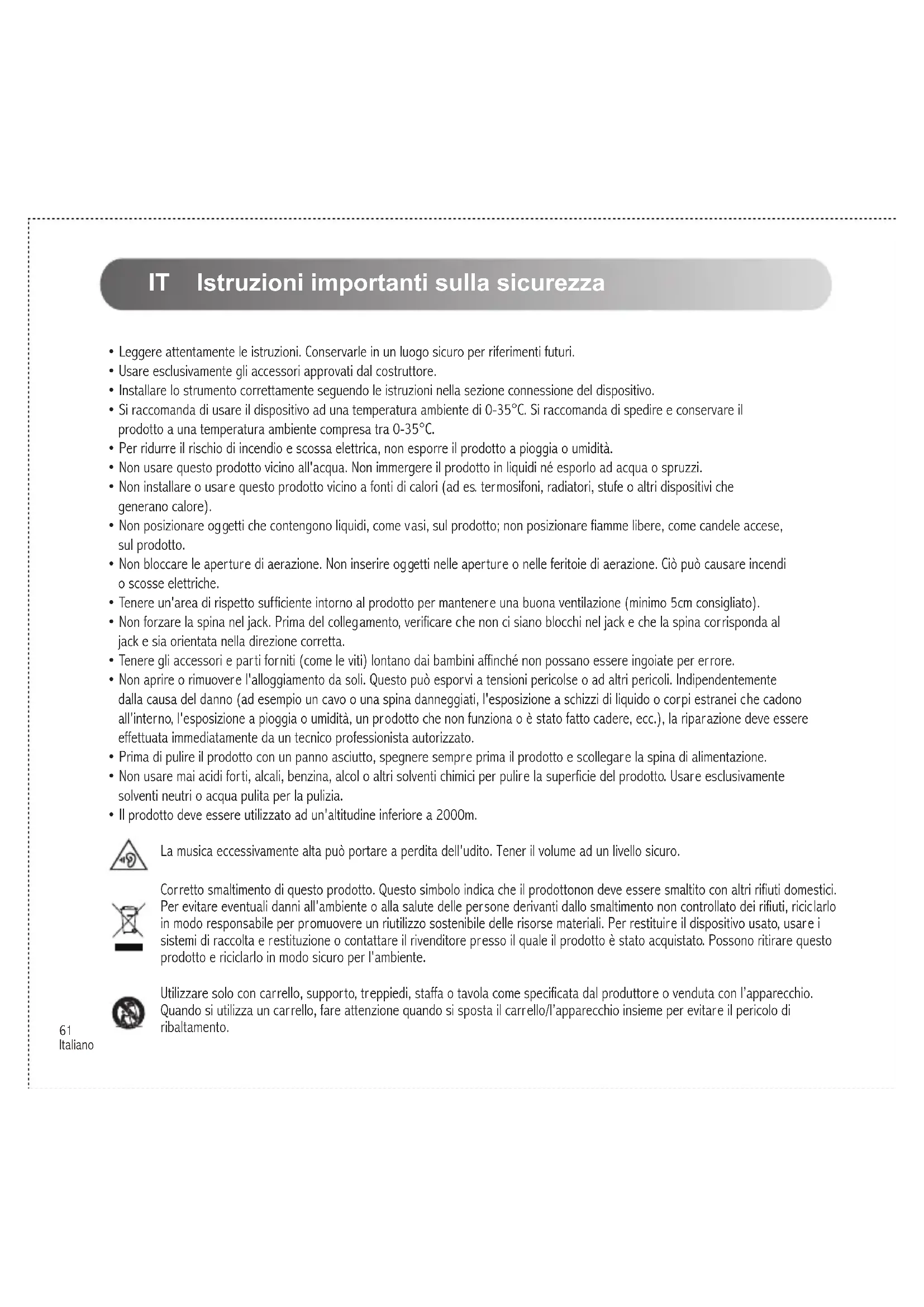 IT Istruzioni importanti sulla sicurezza

• Leggere attentamente le istruzioni. Conservarle in un luogo sicuro per riferimenti futuri.
• Usare esclusivamente gli accessori approvati dal costruttore.
• Installare lo strumento correttamente seguendo le istruzioni nella sezione connessione del dispositivo.
• Si raccomanda di usare il dispositivo ad una temperatura ambiente di 0-35°C. Si raccomanda di spedire e conservare il prodotto a una temperatura ambiente compresa tra 0-35°C.
• Per ridurre il rischio di incendio e scossa elettrica, non esporre il prodotto a pioggia o umidità.
• Non usare questo prodotto vicino all'acqua. Non immergere il prodotto in liquidi né esporlo ad acqua o spruzzi.
• Non installare o usare questo prodotto vicino a fonti di calori (ad es. termosifoni, radiatori, stufe o altri dispositivi che generano calore).
• Non posizionare oggetti che contengono liquidi, come vasi, sul prodotto; non posizionare fiamme libere, come candele accese, sul prodotto.
• Non bloccare le aperture di aerazione. Non inserire oggetti nelle aperture o nelle feritoie di aerazione. Ciò può causare incendi o scosse elettriche.
• Tenere un'area di rispetto sufficiente intorno al prodotto per mantenere una buona ventilazione (minimo 5cm consigliato).
• Non forzare la spina nel jack. Prima del collegamento, verificare che non ci siano blocchi nel jack e che la spina corrisponda al jack e sia orientata nella direzione corretta.
• Tenere gli accessori e parti forniti (come le viti) lontano dai bambini affinché non possano essere ingoiate per errore.
• Non aprire o rimuovere l'alloggiamento da soli. Questo può esporvi a tensioni pericolse o ad altri pericoli. Indipendentemente dalla causa del danno (ad esempio un cavo o una spina danneggiati, l'esposizione a schizzi di liquido o corpi estranei che cadono all'interno, l'esposizione a pioggia o umidità, un prodotto che non funziona o è stato fatto cadere, ecc.), la riparazione deve essere effettuata immediatamente da un tecnico professionista autorizzato.
• Prima di pulire il prodotto con un panno asciutto, spegnere sempre prima il prodotto e scollegare la spina di alimentazione.
• Non usare mai acidi forti, alcali, benzina, alcol o altri solventi chimici per pulire la superficie del prodotto. Usare esclusivamente solventi neutri o acqua pulita per la pulizia.
• Il prodotto deve essere utilizzato ad un'altitudine inferiore a 2000m.

La musica eccessivamente alta può portare a perdita dell'udito. Tener il volume ad un livello sicuro.

Corretto smaltimento di questo prodotto. Questo simbolo indica che il prodottonon deve essere smaltito con altri rifiuti domestici. Per evitare eventuali danni all'ambiente o alla salute delle persone derivanti dallo smaltimento non controllato dei rifiuti, riciclarlo in modo responsabile per promuovere un riutilizzo sostenibile delle risorse materiali. Per restituire il dispositivo usato, usare i sistemi di raccolta e restituzione o contattare il rivenditore presso il quale il prodotto è stato acquistato. Possono ritirare questo prodotto e riciclarlo in modo sicuro per l'ambiente.

Utilizzare solo con carrello, supporto, treppiedi, staffa o tavola come specificata dal produttore o venduta con l'apparecchio. Quando si utilizza un carrello, fare attenzione quando si sposta il carrello/l'apparecchio insieme per evitare il pericolo di ribaltamento.

61
Italiano